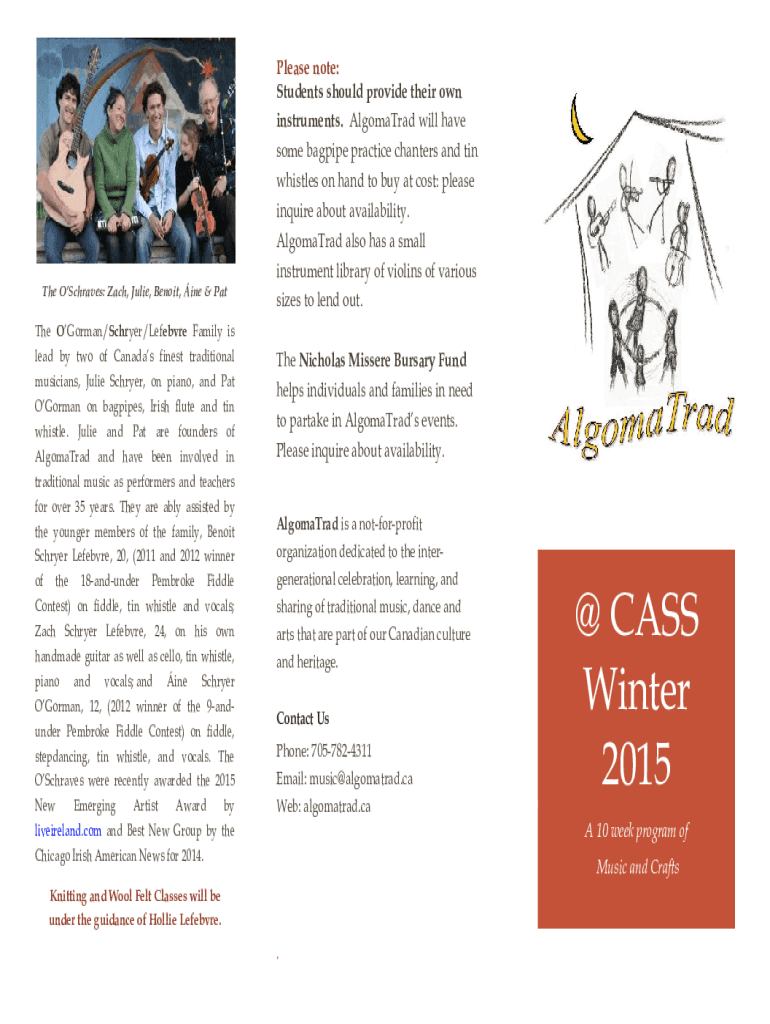 The O'Schraves: Zach, Julie, Benoit, Áine & Pat

The O'Gorman/Schryer/Lefebvre Family is lead by two of Canada's finest traditional musicians, Julie Schryer, on piano, and Pat O'Gorman on bagpipes, Irish flute and tin whistle. Julie and Pat are founders of AlgomaTrad and have been involved in traditional music as performers and teachers for over 35 years. They are ably assisted by the younger members of the family, Benoit Schryer Lefebvre, 20, (2011 and 2012 winner of the 18-and-under Pembroke Fiddle Contest) on fiddle, tin whistle and vocals; Zach Schryer Lefebvre, 24, on his own handmade guitar as well as cello, tin whistle, piano and vocals; and Áine Schryer O'Gorman, 12, (2012 winner of the 9-and-under Pembroke Fiddle Contest) on fiddle, stepdancing, tin whistle, and vocals. The O'Schraves were recently awarded the 2015 New Emerging Artist Award by liveireland.com and Best New Group by the Chicago Irish American News for 2014.

Knitting and Wool Felt Classes will be under the guidance of Hollie Lefebvre.

Please note:
Students should provide their own instruments. AlgomaTrad will have some bagpipe practice chanters and tin whistles on hand to buy at cost: please inquire about availability. AlgomaTrad also has a small instrument library of violins of various sizes to lend out.

The Nicholas Missere Bursary Fund helps individuals and families in need to partake in AlgomaTrad's events. Please inquire about availability.

AlgomaTrad is a not-for-profit organization dedicated to the inter-generational celebration, learning, and sharing of traditional music, dance and arts that are part of our Canadian culture and heritage.

Contact Us
Phone: 705-782-4311
Email: music@algomatrad.ca
Web: algomatrad.ca

AlgomaTrad

@ CASS
Winter
2015

A 10 week program of Music and Crafts